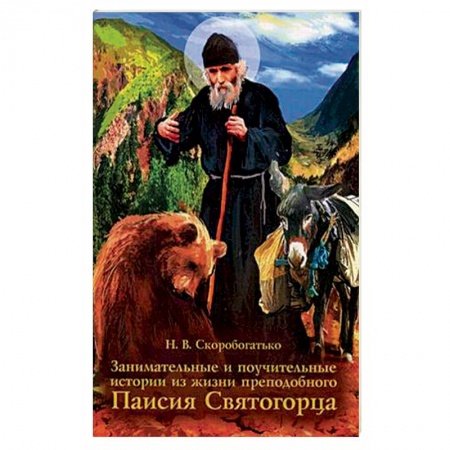 Н. В. Скоробогатько

Занимательные и поучительные истории из жизни преподобного
Паисия Святогорца